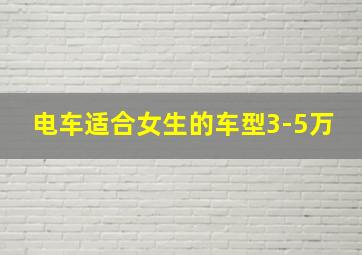 电车适合女生的车型3-5万